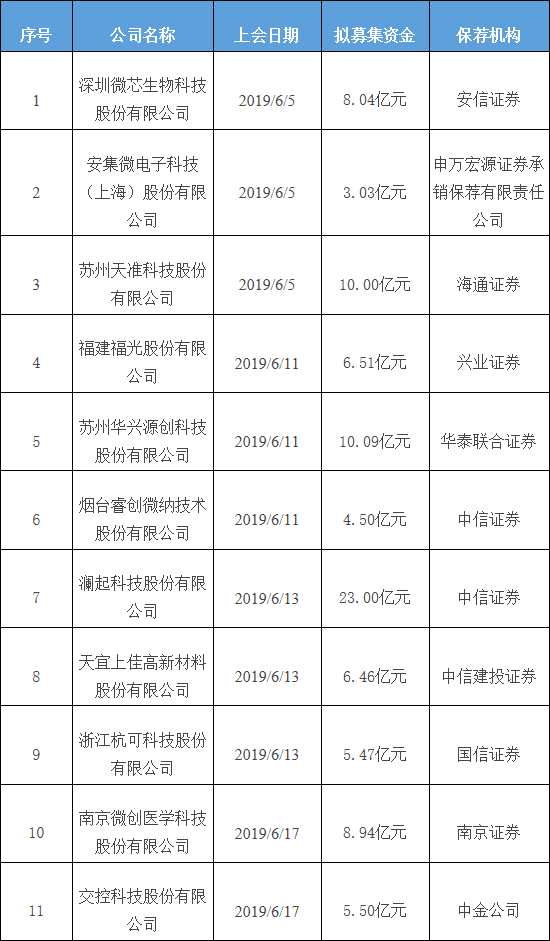 | 序号 | 公司名称 | 上会日期 | 拟募集资金 | 保荐机构 |
|---|---|---|---|---|
| 1 | 深圳微芯生物科技股份有限公司 | 2019/6/5 | 8.04亿元 | 安信证券 |
| 2 | 安集微电子科技（上海）股份有限公司 | 2019/6/5 | 3.03亿元 | 申万宏源证券承销保荐有限责任公司 |
| 3 | 苏州天准科技股份有限公司 | 2019/6/5 | 10.00亿元 | 海通证券 |
| 4 | 福建福光股份有限公司 | 2019/6/11 | 6.51亿元 | 兴业证券 |
| 5 | 苏州华兴源创科技股份有限公司 | 2019/6/11 | 10.09亿元 | 华泰联合证券 |
| 6 | 烟台睿创微纳技术股份有限公司 | 2019/6/11 | 4.50亿元 | 中信证券 |
| 7 | 澜起科技股份有限公司 | 2019/6/13 | 23.00亿元 | 中信证券 |
| 8 | 天宜上佳高新材料股份有限公司 | 2019/6/13 | 6.46亿元 | 中信建投证券 |
| 9 | 浙江杭可科技股份有限公司 | 2019/6/13 | 5.47亿元 | 国信证券 |
| 10 | 南京微创医学科技股份有限公司 | 2019/6/17 | 8.94亿元 | 南京证券 |
| 11 | 交控科技股份有限公司 | 2019/6/17 | 5.50亿元 | 中金公司 |